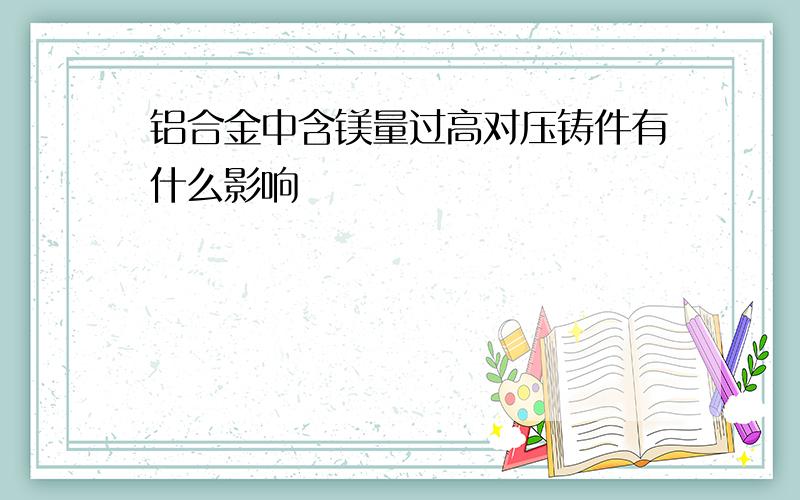 铝合金中含镁量过高对压铸件有什么影响